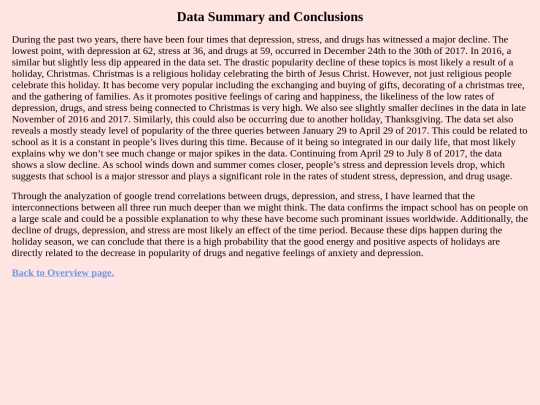 Data Summary and Conclusions

During the past two years, there have been four times that depression, stress, and drugs has witnessed a major decline. The lowest point, with depression at 62, stress at 36, and drugs at 59, occurred in December 24th to the 30th of 2017. In 2016, a similar but slightly less dip appeared in the data set. The drastic popularity decline of these topics is most likely a result of a holiday, Christmas. Christmas is a religious holiday celebrating the birth of Jesus Christ. However, not just religious people celebrate this holiday. It has become very popular including the exchanging and buying of gifts, decorating of a christmas tree, and the gathering of families. As it promotes positive feelings of caring and happiness, the likeliness of the low rates of depression, drugs, and stress being connected to Christmas is very high. We also see slightly smaller declines in the data in late November of 2016 and 2017. Similarly, this could also be occurring due to another holiday, Thanksgiving. The data set also reveals a mostly steady level of popularity of the three queries between January 29 to April 29 of 2017. This could be related to school as it is a constant in people's lives during this time. Because of it being so integrated in our daily life, that most likely explains why we don't see much change or major spikes in the data. Continuing from April 29 to July 8 of 2017, the data shows a slow decline. As school winds down and summer comes closer, people's stress and depression levels drop, which suggests that school is a major stressor and plays a significant role in the rates of student stress, depression, and drug usage.

Through the analyzation of google trend correlations between drugs, depression, and stress, I have learned that the interconnections between all three run much deeper than we might think. The data confirms the impact school has on people on a large scale and could be a possible explanation to why these have become such prominant issues worldwide. Additionally, the decline of drugs, depression, and stress are most likely an effect of the time period. Because these dips happen during the holiday season, we can conclude that there is a high probability that the good energy and positive aspects of holidays are directly related to the decrease in popularity of drugs and negative feelings of anxiety and depression.

Back to Overview page.